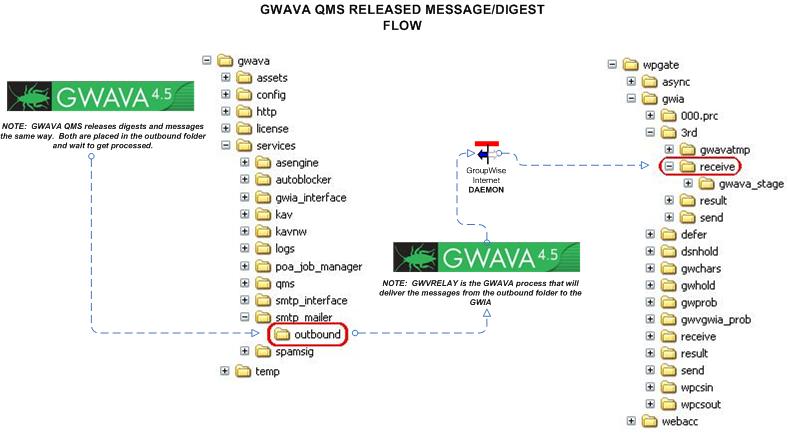 GWAVA QMS RELEASED MESSAGE/DIGEST FLOW

GWAVA 4.5

NOTE: GWAVA QMS releases digests and messages the same way. Both are placed in the outbound folder and wait to get processed.

gwava
assets
config
http
license
services
asengine
autoblocker
gwia_interface
kav
kavnw
logs
poa_job_manager
qms
smtp_interface
smtp_mailer
outbound
spamsig
temp

GroupWise Internet DAEMON

GWAVA 4.5

NOTE: GWVRELAY is the GWAVA process that will deliver the messages from the outbound folder to the GWIA

wpgate
async
gwia
000.prc
3rd
gwavatmp
receive
gwava_stage
result
send
defer
dsnhold
gwchars
gwhold
gwprob
gwvgwia_prob
receive
result
send
wpcsin
wpcsout
webacc